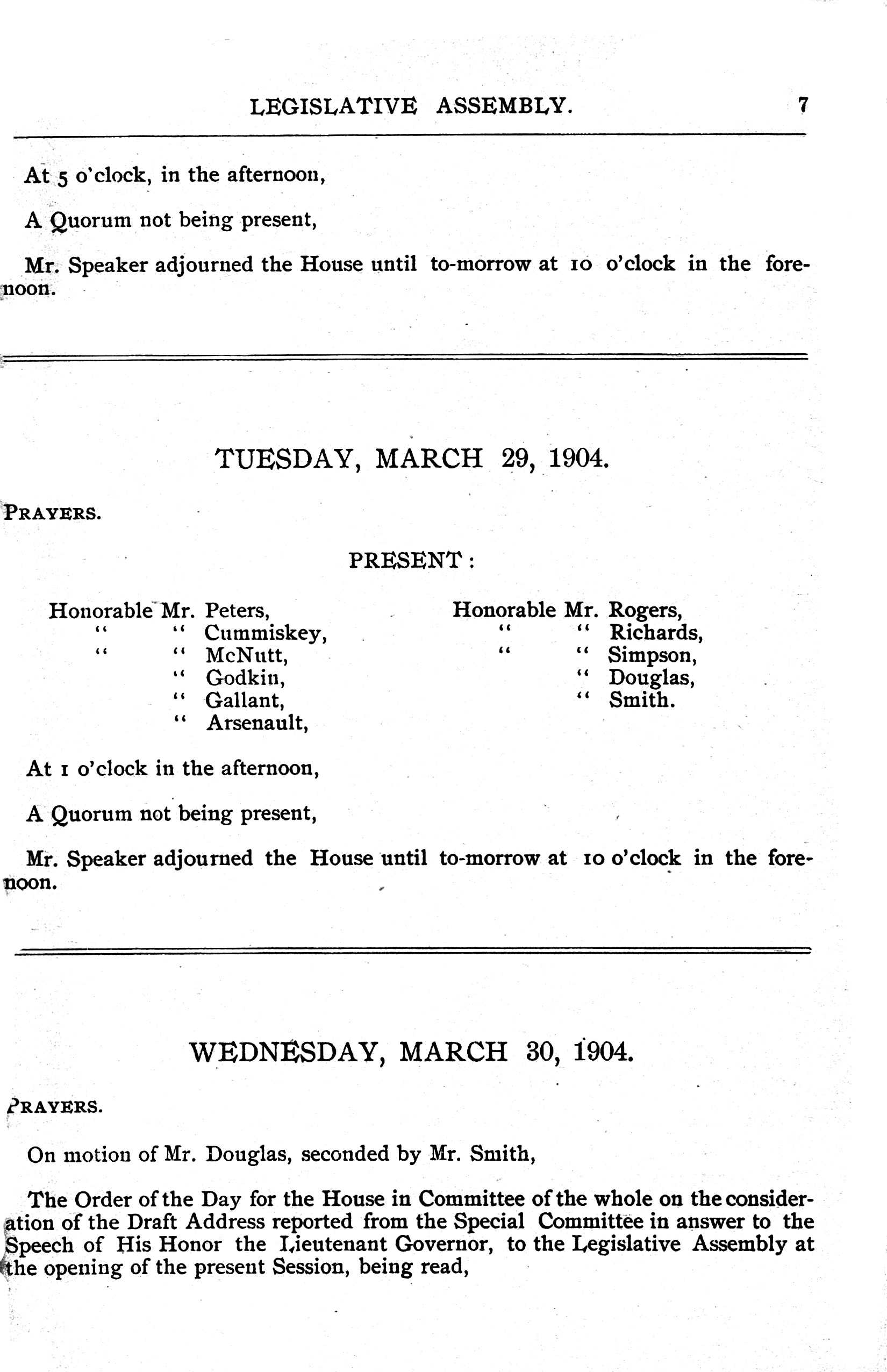 LEGISLATIVE ASSEMBLY. 7

At 5 o'clock, in the afternoon,

A Quorum not being present,

Mr. Speaker adjourned the House until to-morrow at 10 o'clock in the forenoon.

TUESDAY, MARCH 29, 1904.

PRAYERS.

PRESENT:

Honorable Mr. Peters,
" " Cummiskey,
" " McNutt,
" Godkin,
" Gallant,
" Arsenault,

Honorable Mr. Rogers,
" " Richards,
" " Simpson,
" Douglas,
" Smith.

At 1 o'clock in the afternoon,

A Quorum not being present,

Mr. Speaker adjourned the House until to-morrow at 10 o'clock in the forenoon.

WEDNESDAY, MARCH 30, 1904.

PRAYERS.

On motion of Mr. Douglas, seconded by Mr. Smith,

The Order of the Day for the House in Committee of the whole on the consideration of the Draft Address reported from the Special Committee in answer to the Speech of His Honor the Lieutenant Governor, to the Legislative Assembly at the opening of the present Session, being read,